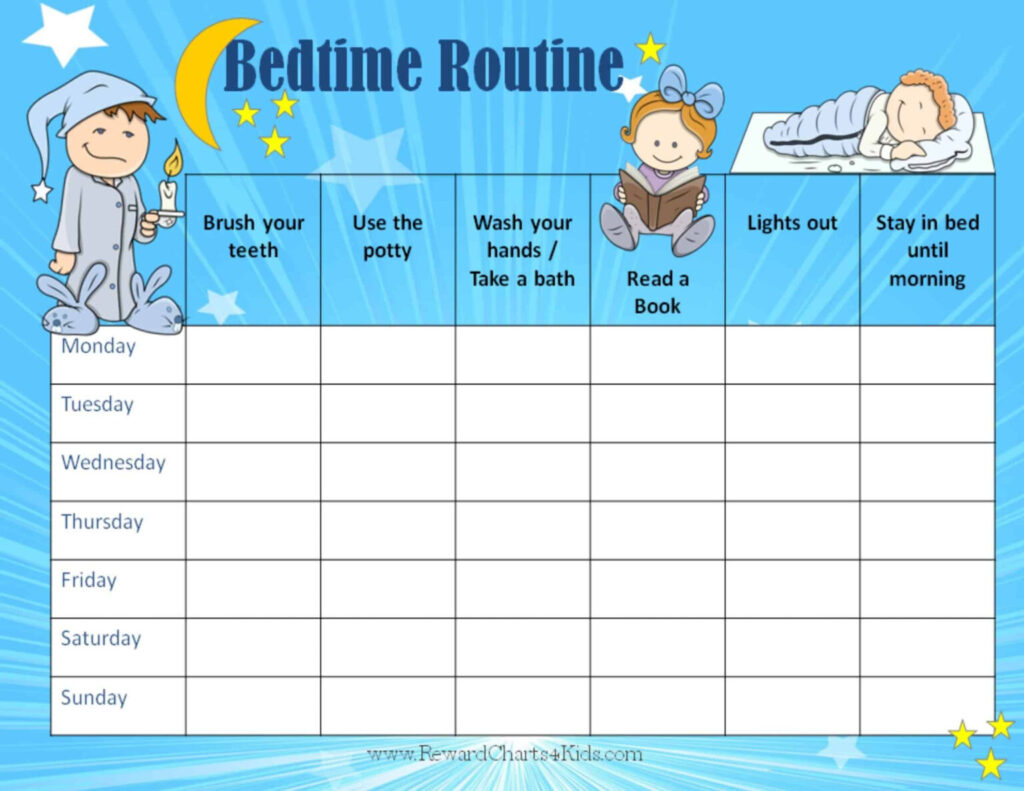 Bedtime Routine

| | Brush your teeth | Use the potty | Wash your hands / Take a bath | Read a Book | Lights out | Stay in bed until morning |
|---|---|---|---|---|---|---|
| Monday | | | | | | |
| Tuesday | | | | | | |
| Wednesday | | | | | | |
| Thursday | | | | | | |
| Friday | | | | | | |
| Saturday | | | | | | |
| Sunday | | | | | | |

www.RewardCharts4Kids.com